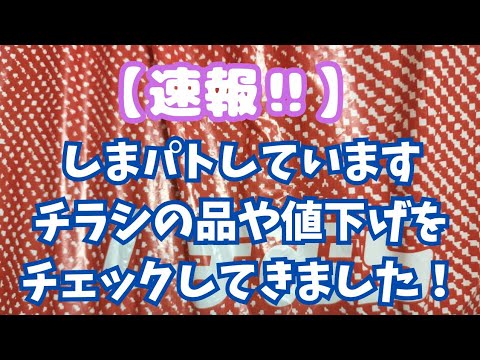 【速報‼】
しまパトしています
チラシの品や値下げを
チェックしてきました！